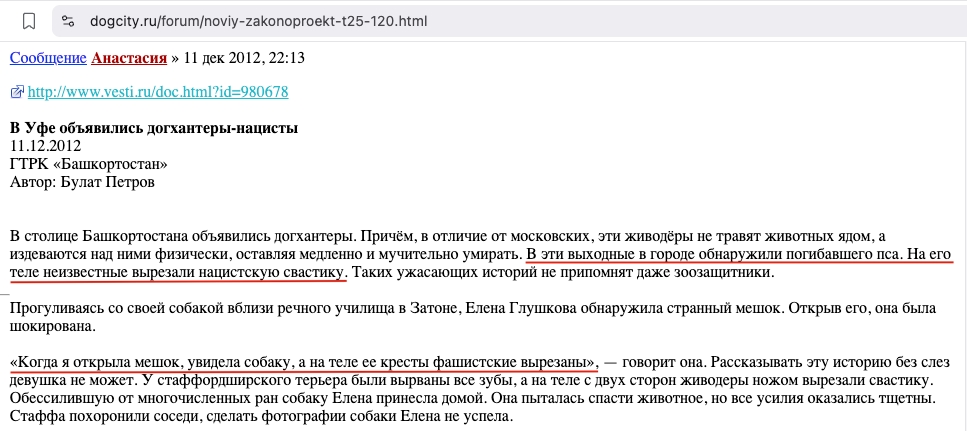 dogcity.ru/forum/noviy-zakonoproekt-t25-120.html

Сообщение Анастасия » 11 дек 2012, 22:13

http://www.vesti.ru/doc.html?id=980678

В Уфе объявились догхантеры-нацисты
11.12.2012
ГТРК «Башкортостан»
Автор: Булат Петров

В столице Башкортостана объявились догхантеры. Причём, в отличие от московских, эти живодёры не травят животных ядом, а издеваются над ними физически, оставляя медленно и мучительно умирать. В эти выходные в городе обнаружили погибавшего пса. На его теле неизвестные вырезали нацистскую свастику. Таких ужасающих историй не припомнят даже зоозащитники.

Прогуливаясь со своей собакой вблизи речного училища в Затоне, Елена Глушкова обнаружила странный мешок. Открыв его, она была шокирована.

«Когда я открыла мешок, увидела собаку, а на теле ее кресты фашистские вырезаны», — говорит она. Рассказывать эту историю без слез девушка не может. У стаффордширского терьера были вырваны все зубы, а на теле с двух сторон живодеры ножом вырезали свастику. Обессилившую от многочисленных ран собаку Елена принесла домой. Она пыталась спасти животное, но все усилия оказались тщетны. Стаффа похоронили соседи, сделать фотографии собаки Елена не успела.